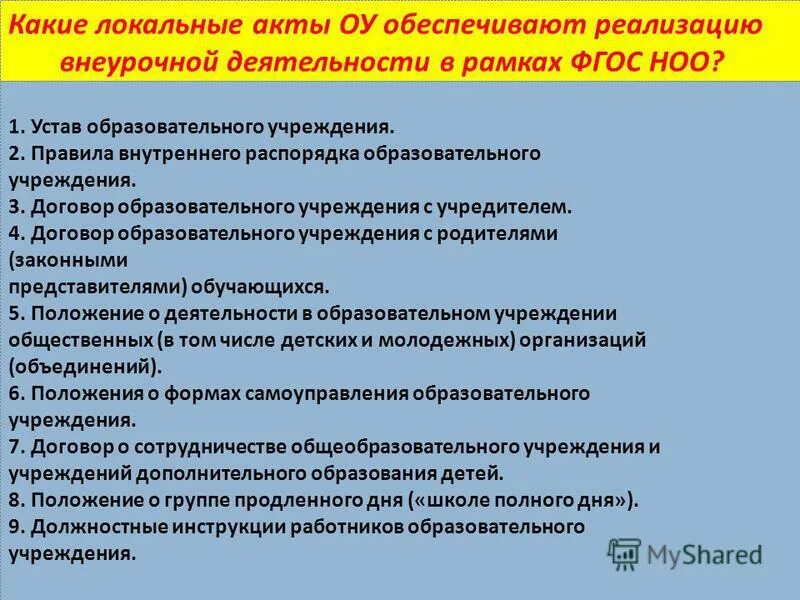 Какие локальные акты ОУ обеспечивают реализацию внеурочной деятельности в рамках ФГОС НОО?

1. Устав образовательного учреждения.
2. Правила внутреннего распорядка образовательного учреждения.
3. Договор образовательного учреждения с учредителем.
4. Договор образовательного учреждения с родителями (законными представителями) обучающихся.
5. Положение о деятельности в образовательном учреждении общественных (в том числе детских и молодежных) организаций (объединений).
6. Положения о формах самоуправления образовательного учреждения.
7. Договор о сотрудничестве общеобразовательного учреждения и учреждений дополнительного образования детей.
8. Положение о группе продленного дня («школе полного дня»).
9. Должностные инструкции работников образовательного учреждения.

MyShared